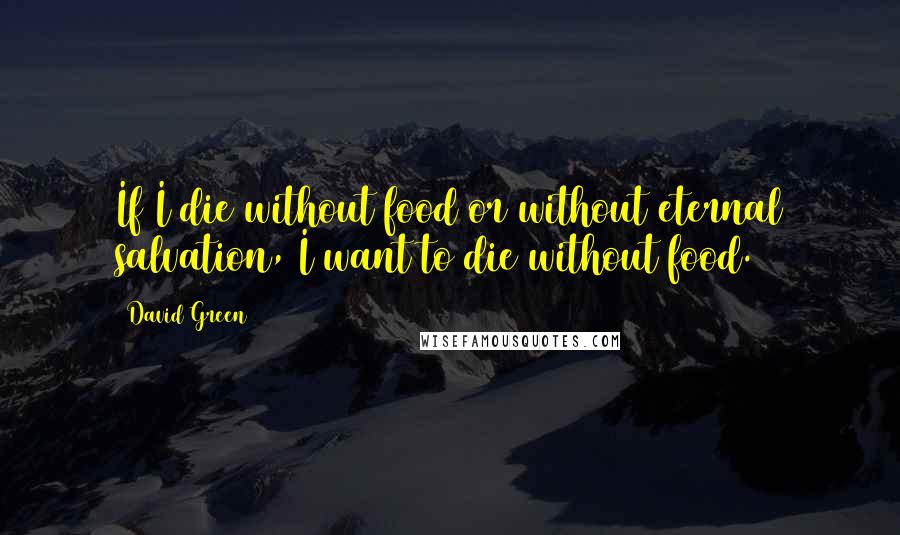 If I die without food or without eternal salvation, I want to die without food.

David Green

WISEFAMOUSQUOTES.COM